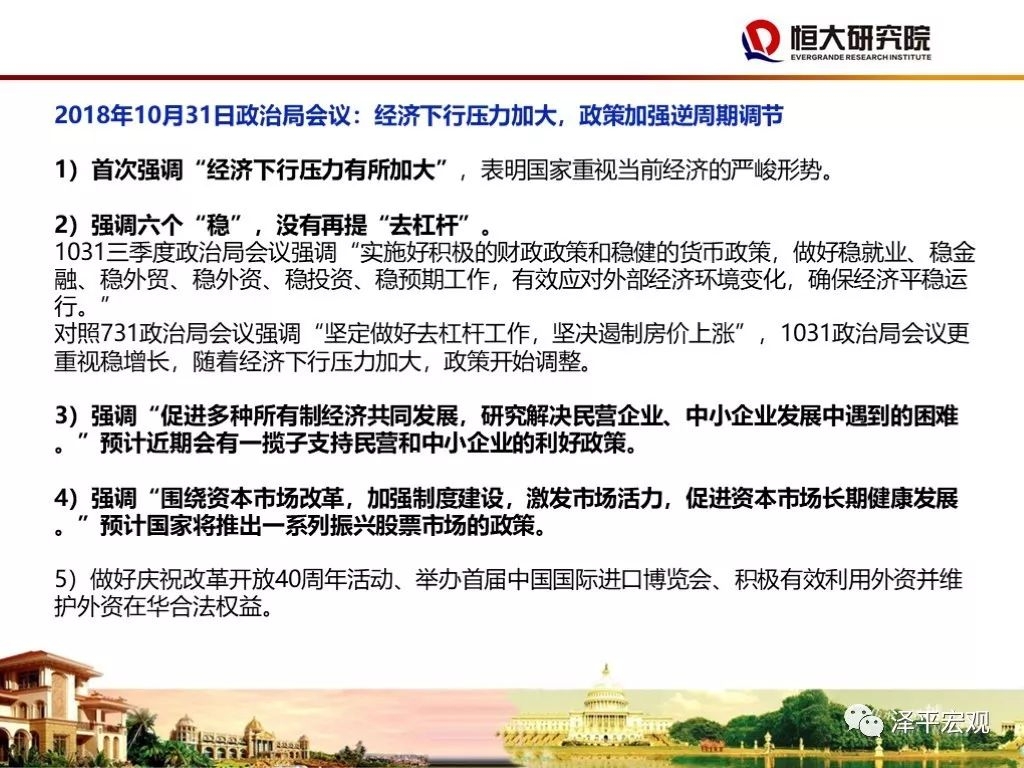 恒大研究院
EVERGRANDE RESEARCH INSTITUTE

2018年10月31日政治局会议：经济下行压力加大，政策加强逆周期调节

1）首次强调“经济下行压力有所加大”，表明国家重视当前经济的严峻形势。

2）强调六个“稳”，没有再提“去杠杆”。
1031三季度政治局会议强调“实施好积极的财政政策和稳健的货币政策，做好稳就业、稳金融、稳外贸、稳外资、稳投资、稳预期工作，有效应对外部经济环境变化，确保经济平稳运行。”
对照731政治局会议强调“坚定做好去杠杆工作，坚决遏制房价上涨”，1031政治局会议更重视稳增长，随着经济下行压力加大，政策开始调整。

3）强调“促进多种所有制经济共同发展，研究解决民营企业、中小企业发展中遇到的困难。”预计近期会有一揽子支持民营和中小企业的利好政策。

4）强调“围绕资本市场改革，加强制度建设，激发市场活力，促进资本市场长期健康发展。”预计国家将推出一系列振兴股票市场的政策。

5）做好庆祝改革开放40周年活动、举办首届中国国际进口博览会、积极有效利用外资并维护外资在华合法权益。

泽平宏观